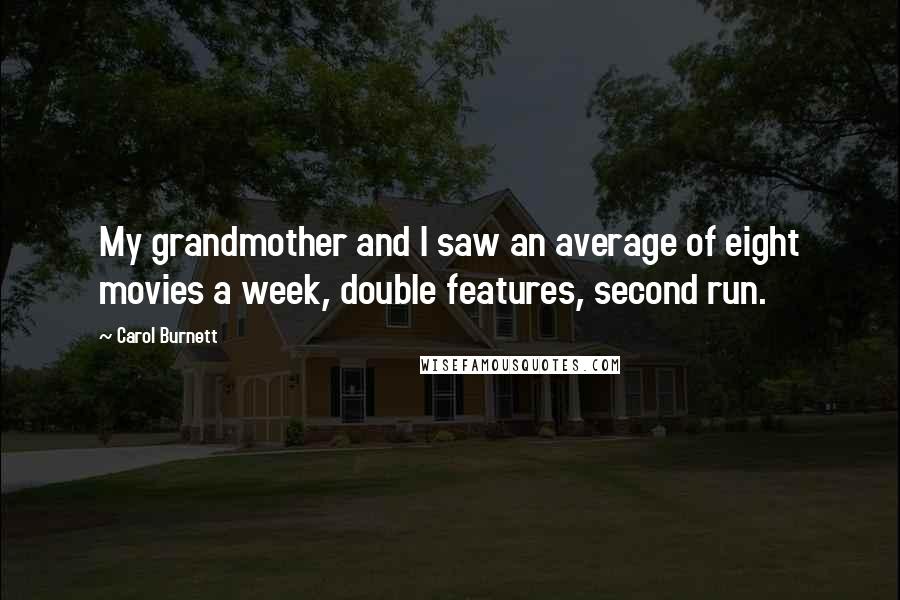 My grandmother and I saw an average of eight movies a week, double features, second run.

~ Carol Burnett

WISEFAMOUSQUOTES.COM